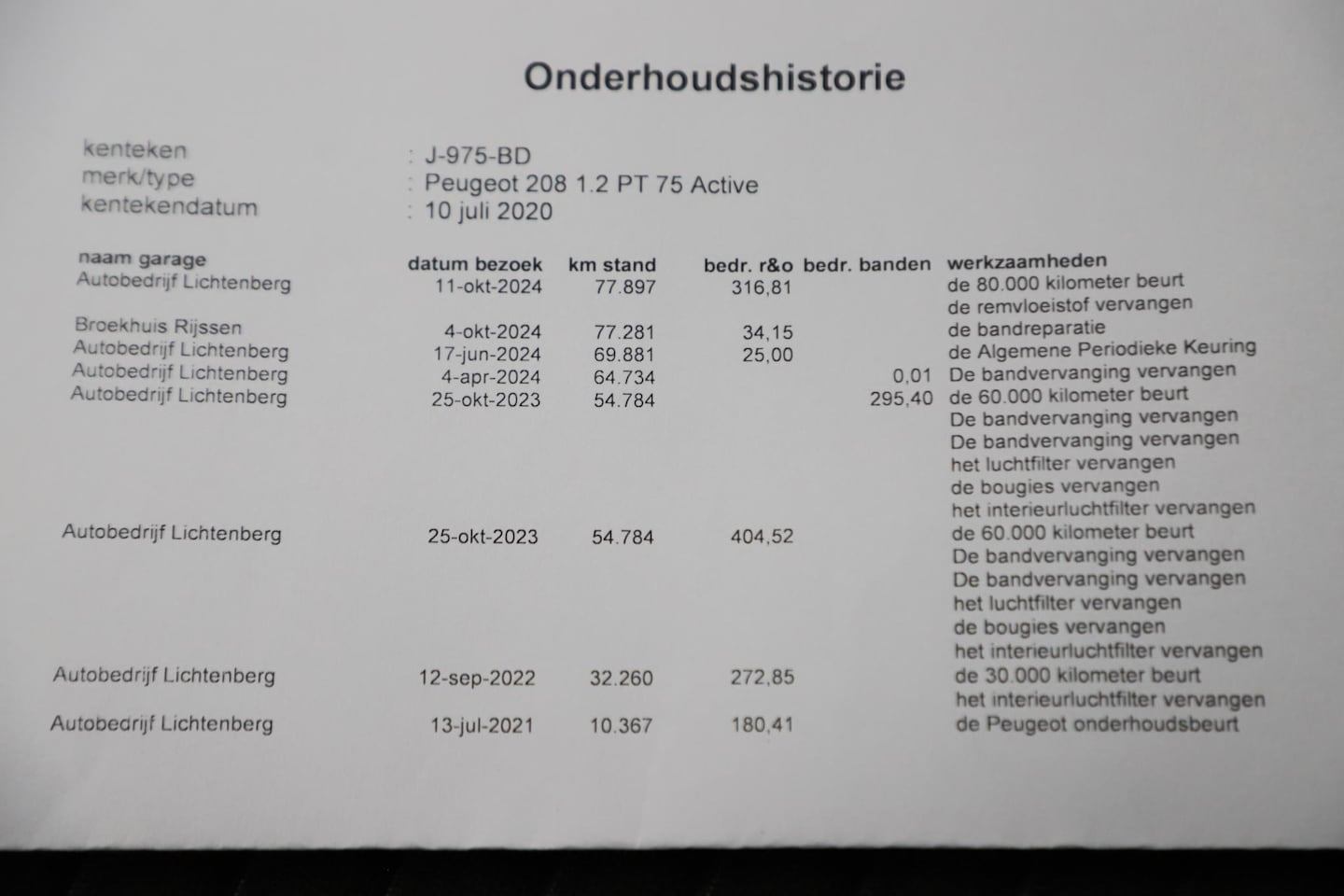 Onderhoudshistorie

kenteken : J-975-BD
merk/type : Peugeot 208 1.2 PT 75 Active
kentekendatum : 10 juli 2020

| naam garage | datum bezoek | km stand | bedr. r&o | bedr. banden | werkzaamheden |
|---|---|---|---|---|---|
| Autobedrijf Lichtenberg | 11-okt-2024 | 77.897 | 316,81 | | de 80.000 kilometer beurt |
| | | | | | de remvloeistof vervangen |
| Broekhuis Rijssen | 4-okt-2024 | 77.281 | 34,15 | | de bandreparatie |
| Autobedrijf Lichtenberg | 17-jun-2024 | 69.881 | 25,00 | | de Algemene Periodieke Keuring |
| Autobedrijf Lichtenberg | 4-apr-2024 | 64.734 | | 0,01 | De bandvervanging vervangen |
| Autobedrijf Lichtenberg | 25-okt-2023 | 54.784 | | 295,40 | de 60.000 kilometer beurt |
| | | | | | De bandvervanging vervangen |
| | | | | | De bandvervanging vervangen |
| | | | | | het luchtfilter vervangen |
| | | | | | de bougies vervangen |
| | | | | | het interieurluchtfilter vervangen |
| Autobedrijf Lichtenberg | 25-okt-2023 | 54.784 | 404,52 | | de 60.000 kilometer beurt |
| | | | | | De bandvervanging vervangen |
| | | | | | De bandvervanging vervangen |
| | | | | | het luchtfilter vervangen |
| | | | | | de bougies vervangen |
| | | | | | het interieurluchtfilter vervangen |
| Autobedrijf Lichtenberg | 12-sep-2022 | 32.260 | 272,85 | | de 30.000 kilometer beurt |
| | | | | | het interieurluchtfilter vervangen |
| Autobedrijf Lichtenberg | 13-jul-2021 | 10.367 | 180,41 | | de Peugeot onderhoudsbeurt |